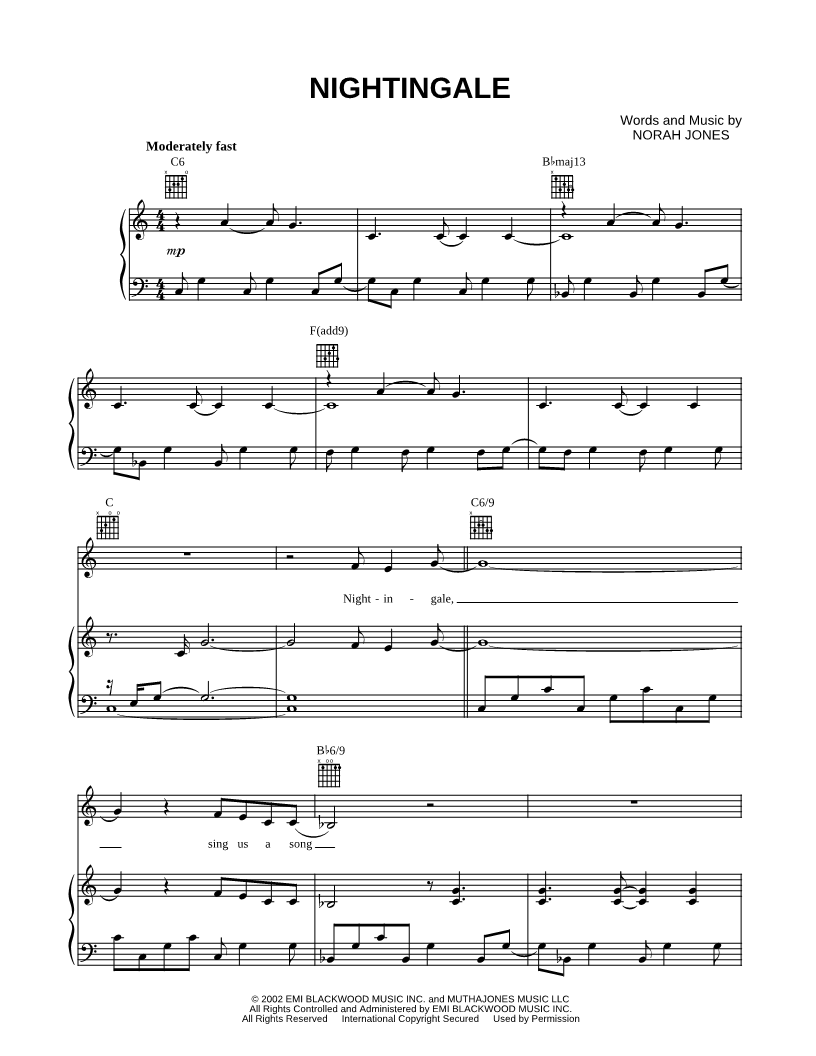 NIGHTINGALE

Words and Music by
NORAH JONES

Moderately fast

C6

B♭maj13

mp

F(add9)

C

C6/9

Night - in - gale,

B♭6/9

sing us a song

© 2002 EMI BLACKWOOD MUSIC INC. and MUTHAJONES MUSIC LLC
All Rights Controlled and Administered by EMI BLACKWOOD MUSIC INC.
All Rights Reserved International Copyright Secured Used by Permission